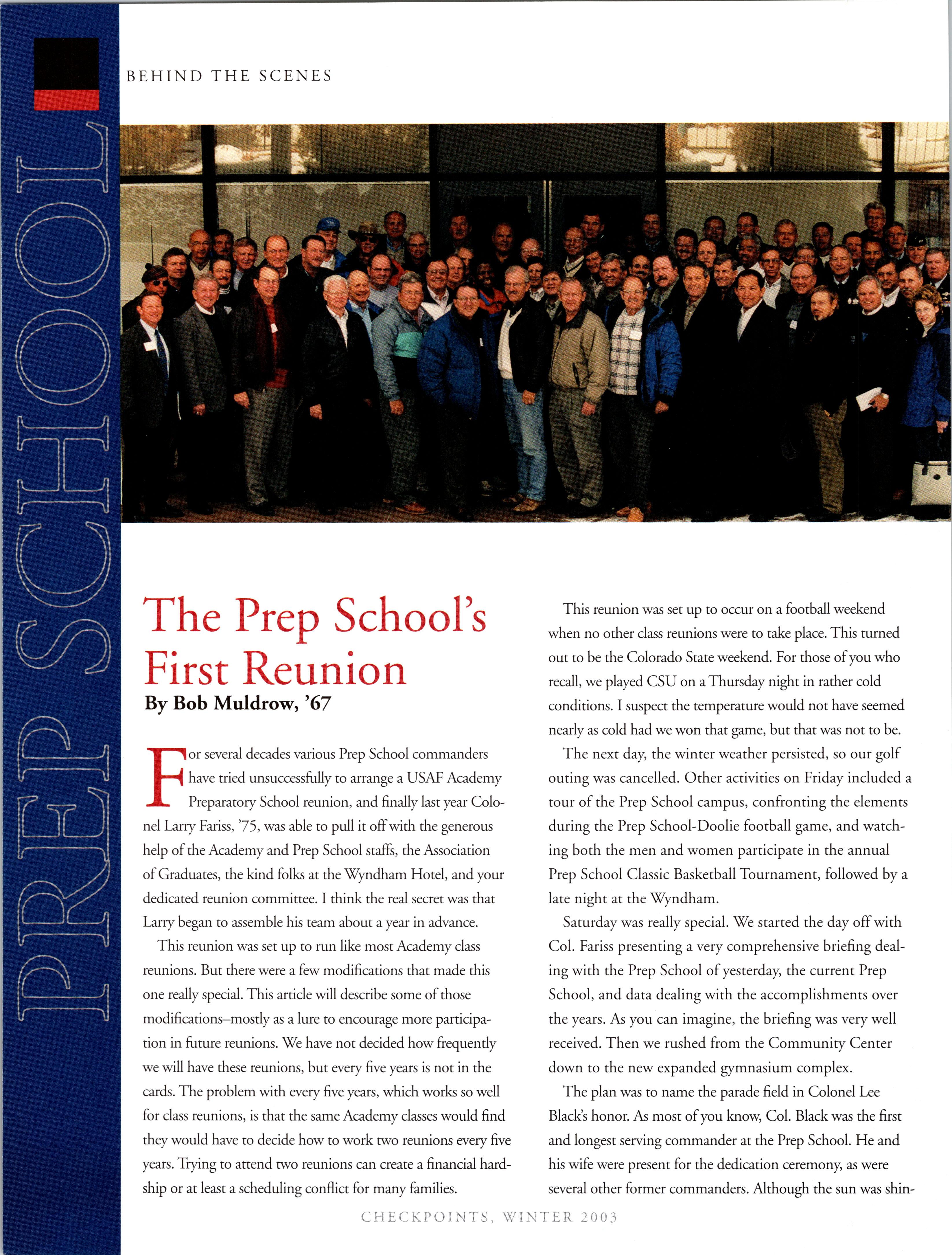 PREP SCHOOL

BEHIND THE SCENES

The Prep School's First Reunion

By Bob Muldrow, '67

For several decades various Prep School commanders have tried unsuccessfully to arrange a USAF Academy Preparatory School reunion, and finally last year Colonel Larry Fariss, '75, was able to pull it off with the generous help of the Academy and Prep School staffs, the Association of Graduates, the kind folks at the Wyndham Hotel, and your dedicated reunion committee. I think the real secret was that Larry began to assemble his team about a year in advance.

This reunion was set up to run like most Academy class reunions. But there were a few modifications that made this one really special. This article will describe some of those modifications–mostly as a lure to encourage more participation in future reunions. We have not decided how frequently we will have these reunions, but every five years is not in the cards. The problem with every five years, which works so well for class reunions, is that the same Academy classes would find they would have to decide how to work two reunions every five years. Trying to attend two reunions can create a financial hardship or at least a scheduling conflict for many families.

This reunion was set up to occur on a football weekend when no other class reunions were to take place. This turned out to be the Colorado State weekend. For those of you who recall, we played CSU on a Thursday night in rather cold conditions. I suspect the temperature would not have seemed nearly as cold had we won that game, but that was not to be.

The next day, the winter weather persisted, so our golf outing was cancelled. Other activities on Friday included a tour of the Prep School campus, confronting the elements during the Prep School-Doolie football game, and watching both the men and women participate in the annual Prep School Classic Basketball Tournament, followed by a late night at the Wyndham.

Saturday was really special. We started the day off with Col. Fariss presenting a very comprehensive briefing dealing with the Prep School of yesterday, the current Prep School, and data dealing with the accomplishments over the years. As you can imagine, the briefing was very well received. Then we rushed from the Community Center down to the new expanded gymnasium complex.

The plan was to name the parade field in Colonel Lee Black's honor. As most of you know, Col. Black was the first and longest serving commander at the Prep School. He and his wife were present for the dedication ceremony, as were several other former commanders. Although the sun was shin-

CHECKPOINTS, WINTER 2003